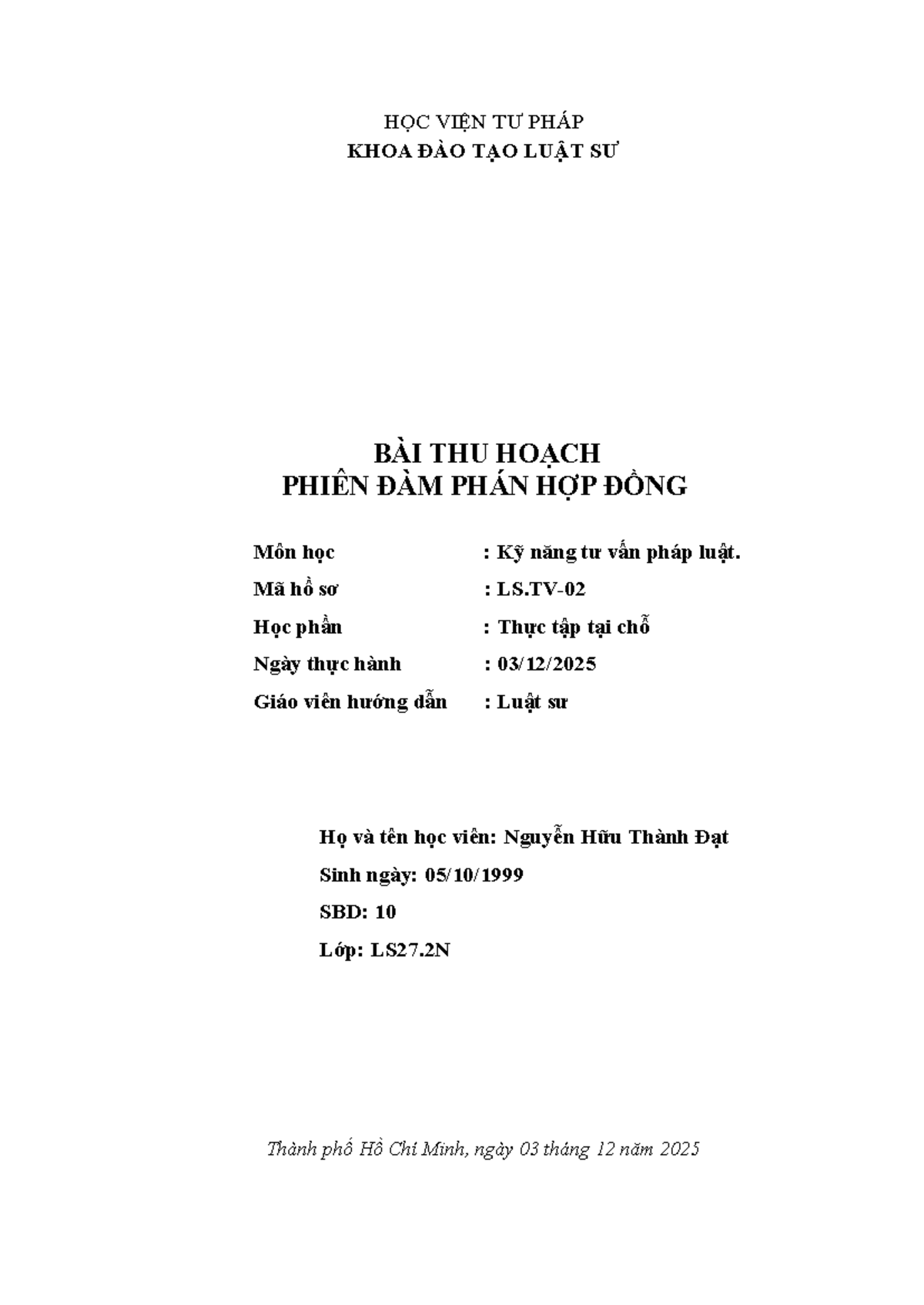 HỌC VIỆN TƯ PHÁP
KHOA ĐÀO TẠO LUẬT SƯ

BÀI THU HOẠCH
PHIÊN ĐÀM PHÁN HỢP ĐỒNG

Môn học : Kỹ năng tư vấn pháp luật.
Mã hồ sơ : LS.TV-02
Học phần : Thực tập tại chỗ
Ngày thực hành : 03/12/2025
Giáo viên hướng dẫn : Luật sư

Họ và tên học viên: Nguyễn Hữu Thành Đạt
Sinh ngày: 05/10/1999
SBD: 10
Lớp: LS27.2N

Thành phố Hồ Chí Minh, ngày 03 tháng 12 năm 2025